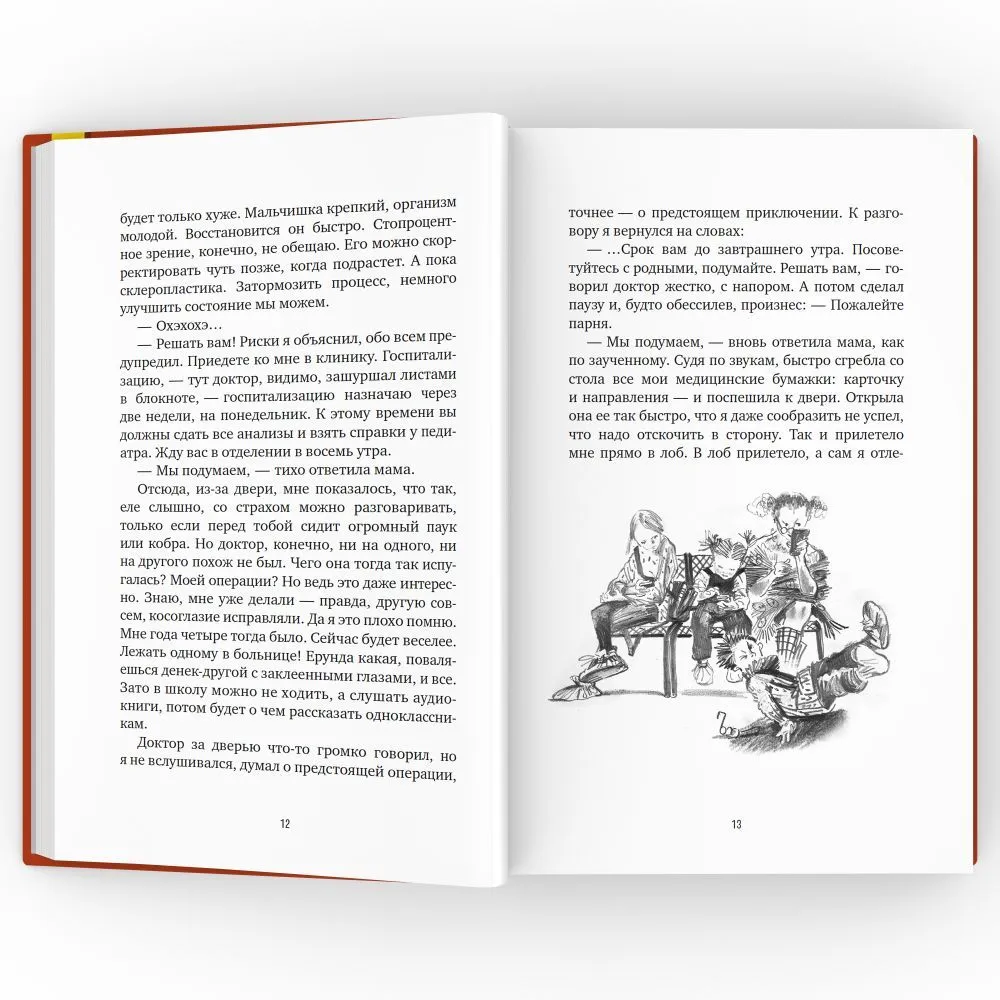 будет только хуже. Мальчишка крепкий, организм молодой. Восстановится он быстро. Стопроцентное зрение, конечно, не обещаю. Его можно скорректировать чуть позже, когда подрастет. А пока склеропластика. Затормозить процесс, немного улучшить состояние мы можем.

— Охэхохэ…

— Решать вам! Риски я объяснил, обо всем предупредил. Приедете ко мне в клинику. Госпитализацию, — тут доктор, видимо, зашуршал листами в блокноте, — госпитализацию назначаю через две недели, на понедельник. К этому времени вы должны сдать все анализы и взять справки у педиатра. Жду вас в отделении в восемь утра.

— Мы подумаем, — тихо ответила мама.

Отсюда, из-за двери, мне показалось, что так, еле слышно, со страхом можно разговаривать, только если перед тобой сидит огромный паук или кобра. Но доктор, конечно, ни на одного, ни на другого похож не был. Чего она тогда так испугалась? Моей операции? Но ведь это даже интересно. Знаю, мне уже делали — правда, другую совсем, косоглазие исправляли. Да я это плохо помню. Мне года четыре тогда было. Сейчас будет веселее. Лежать одному в больнице! Ерунда какая, поваляешься денек-другой с заклеенными глазами, и все. Зато в школу можно не ходить, а слушать аудиокниги, потом будет о чем рассказать одноклассникам.

Доктор за дверью что-то громко говорил, но я не вслушивался, думал о предстоящей операции,

12

точнее — о предстоящем приключении. К разговору я вернулся на словах:

— …Срок вам до завтрашнего утра. Посоветуйтесь с родными, подумайте. Решать вам, — говорил доктор жестко, с напором. А потом сделал паузу и, будто обессилев, произнес: — Пожалейте парня.

— Мы подумаем, — вновь ответила мама, как по заученному. Судя по звукам, быстро сгребла со стола все мои медицинские бумажки: карточку и направления — и поспешила к двери. Открыла она ее так быстро, что я даже сообразить не успел, что надо отскочить в сторону. Так и прилетело мне прямо в лоб. В лоб прилетело, а сам я отле-

13